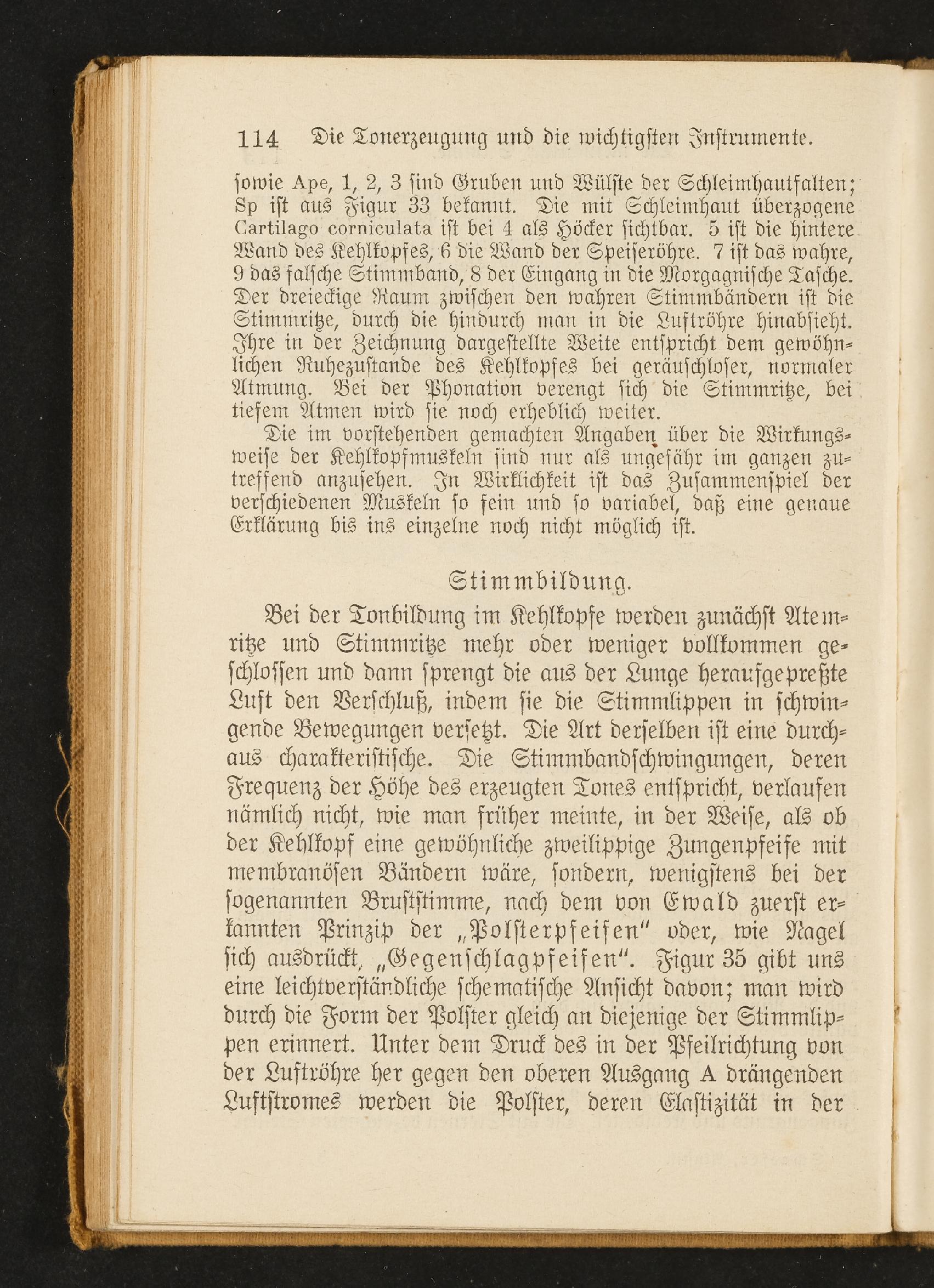 114 Die Tonerzeugung und die wichtigsten Instrumente.

sowie Ape, 1, 2, 3 sind Gruben und Wülste der Schleimhautfalten; Sp ist aus Figur 33 bekannt. Die mit Schleimhaut überzogene Cartilago corniculata ist bei 4 als Höcker sichtbar. 5 ist die hintere Wand des Kehlkopfes, 6 die Wand der Speiseröhre. 7 ist das wahre, 9 das falsche Stimmband, 8 der Eingang in die Morgagnische Tasche. Der dreieckige Raum zwischen den wahren Stimmbändern ist die Stimmritze, durch die hindurch man in die Luftröhre hinabsieht. Ihre in der Zeichnung dargestellte Weite entspricht dem gewöhnlichen Ruhezustande des Kehlkopfes bei geräuschloser, normaler Atmung. Bei der Phonation verengt sich die Stimmritze, bei tiefem Atmen wird sie noch erheblich weiter.

Die im vorstehenden gemachten Angaben über die Wirkungsweise der Kehlkopfmuskeln sind nur als ungefähr im ganzen zutreffend anzusehen. In Wirklichkeit ist das Zusammenspiel der verschiedenen Muskeln so fein und so variabel, daß eine genaue Erklärung bis ins einzelne noch nicht möglich ist.

Stimmbildung.

Bei der Tonbildung im Kehlkopfe werden zunächst Atemritze und Stimmritze mehr oder weniger vollkommen geschlossen und dann sprengt die aus der Lunge heraufgepreßte Luft den Verschluß, indem sie die Stimmlippen in schwingende Bewegungen versetzt. Die Art derselben ist eine durchaus charakteristische. Die Stimmbandschwingungen, deren Frequenz der Höhe des erzeugten Tones entspricht, verlaufen nämlich nicht, wie man früher meinte, in der Weise, als ob der Kehlkopf eine gewöhnliche zweilippige Zungenpfeife mit membranösen Bändern wäre, sondern, wenigstens bei der sogenannten Bruststimme, nach dem von Ewald zuerst erkannten Prinzip der „Polsterpfeifen" oder, wie Nagel sich ausdrückt, „Gegenschlagpfeifen". Figur 35 gibt uns eine leichtverständliche schematische Ansicht davon; man wird durch die Form der Polster gleich an diejenige der Stimmlippen erinnert. Unter dem Druck des in der Pfeilrichtung von der Luftröhre her gegen den oberen Ausgang A drängenden Luftstromes werden die Polster, deren Elastizität in der